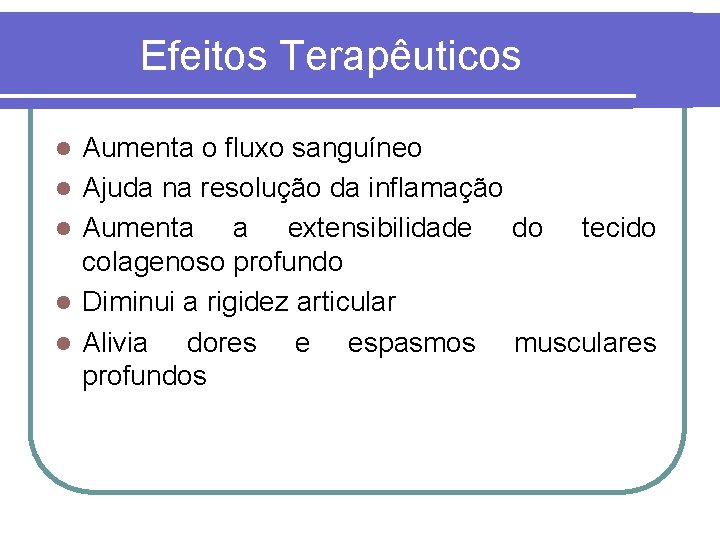 Efeitos Terapêuticos

• Aumenta o fluxo sanguíneo
• Ajuda na resolução da inflamação
• Aumenta a extensibilidade do tecido colagenoso profundo
• Diminui a rigidez articular
• Alivia dores e espasmos musculares profundos